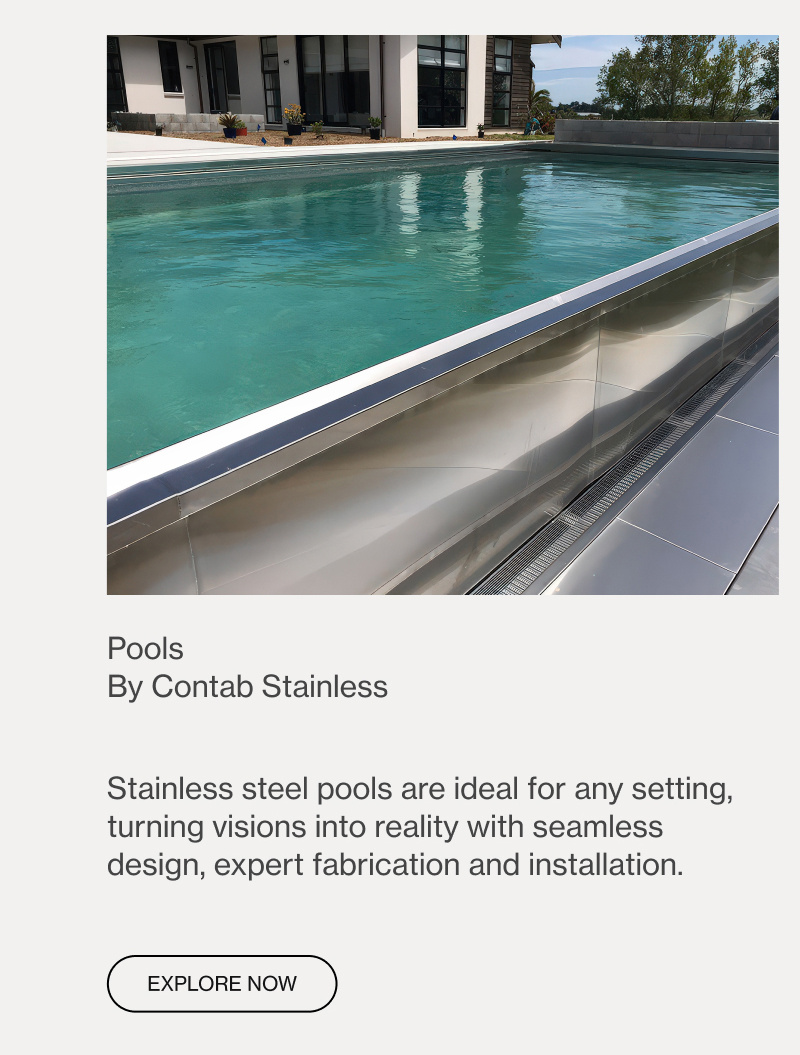 Pools
By Contab Stainless

Stainless steel pools are ideal for any setting, turning visions into reality with seamless design, expert fabrication and installation.

EXPLORE NOW